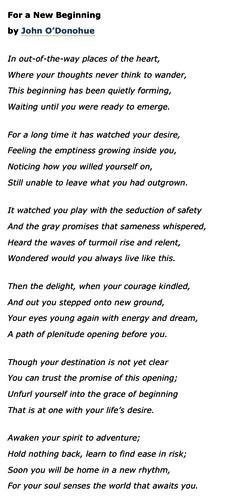 For a New Beginning
by John O'Donohue

In out-of-the-way places of the heart,
Where your thoughts never think to wander,
This beginning has been quietly forming,
Waiting until you were ready to emerge.

For a long time it has watched your desire,
Feeling the emptiness growing inside you,
Noticing how you willed yourself on,
Still unable to leave what you had outgrown.

It watched you play with the seduction of safety
And the gray promises that sameness whispered,
Heard the waves of turmoil rise and relent,
Wondered would you always live like this.

Then the delight, when your courage kindled,
And out you stepped onto new ground,
Your eyes young again with energy and dream,
A path of plenitude opening before you.

Though your destination is not yet clear
You can trust the promise of this opening;
Unfurl yourself into the grace of beginning
That is at one with your life's desire.

Awaken your spirit to adventure;
Hold nothing back, learn to find ease in risk;
Soon you will be home in a new rhythm,
For your soul senses the world that awaits you.